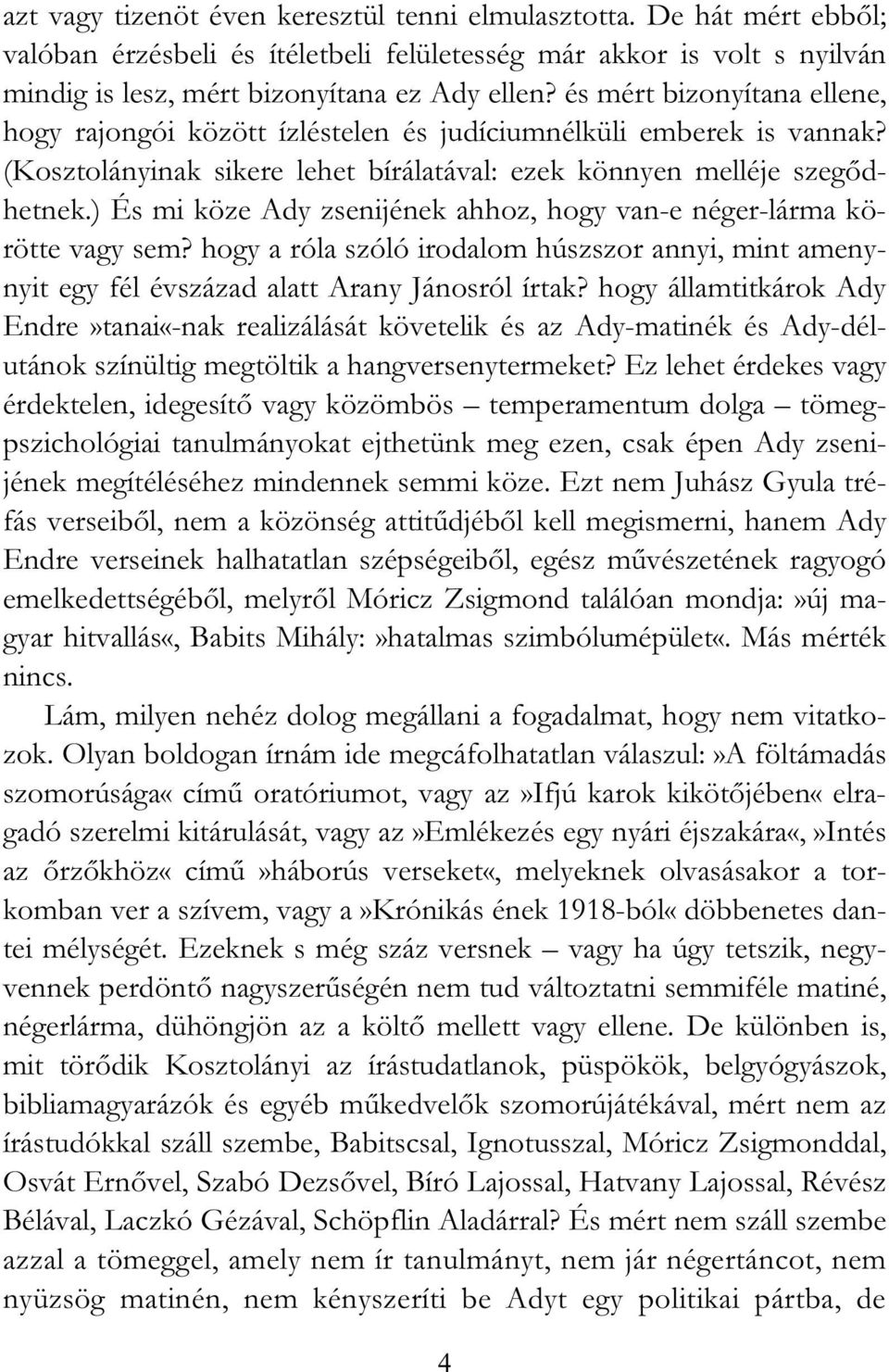 azt vagy tizenöt éven keresztül tenni elmulasztotta. De hát mért ebből; valóban érzésbeli és ítéletbeli felületesség már akkor is volt s nyilván mindig is lesz, mért bizonyítana ez Ady ellen? és mért bizonyítana ellene, hogy rajongói között ízléstelen és judíciumnélküli emberek is vannak? (Kosztolányinak sikere lehet bírálatával: ezek könnyen melléje szegődhetnek.) És mi köze Ady zsenijének ahhoz, hogy van-e néger-lárma körötte vagy sem? hogy a róla szóló irodalom húszszor annyi, mint amenynyit egy fél évszázad alatt Arany Jánosról írtak? hogy államtitkárok Ady Endre»tanai«-nak realizálását követelik és az Ady-matinék és Ady-délutánok színültig megtöltik a hangversenytermeket? Ez lehet érdekes vagy érdektelen, idegesítő vagy közömbös – temperamentum dolga – tömegpszichológiai tanulmányokat ejthetünk meg ezen, csak épen Ady zsenijének megítéléséhez mindennek semmi köze. Ezt nem Juhász Gyula tréfás verseiből, nem a közönség attitűdjéből kell megismerni, hanem Ady Endre verseinek halhatatlan szépségeiből, egész művészetének ragyogó emelkedettségéből, melyről Móricz Zsigmond találóan mondja:»új magyar hitvallás«, Babits Mihály:»hatalmas szimbólumépület«. Más mérték nincs.

Lám, milyen nehéz dolog megállani a fogadalmat, hogy nem vitatkozok. Olyan boldogan írnám ide megcáfolhatatlan válaszul:»A föltámadás szomorúsága« című oratóriumot, vagy az»Ifjú karok kikötőjében« elragadó szerelmi kitárulását, vagy az»Emlékezés egy nyári éjszakára«,»Intés az őrzőkhöz« című»háborús verseket«, melyeknek olvasásakor a torkomban ver a szívem, vagy a»Krónikás ének 1918-ból« döbbenetes dantei mélységét. Ezeknek s még száz versnek – vagy ha úgy tetszik, negyvennek perdöntő nagyszerűségén nem tud változtatni semmiféle matiné, négerlárma, dühöngjön az a költő mellett vagy ellene. De különben is, mit törődik Kosztolányi az írástudatlanok, püspökök, belgyógyászok, bibliamagyarázók és egyéb műkedvelők szomorújátékával, mért nem az írástudókkal száll szembe, Babitscsal, Ignotusszal, Móricz Zsigmonddal, Osvát Ernővel, Szabó Dezsővel, Bíró Lajossal, Hatvany Lajossal, Révész Bélával, Laczkó Gézával, Schöpflin Aladárral? És mért nem száll szembe azzal a tömeggel, amely nem ír tanulmányt, nem jár négertáncot, nem nyüzsög matinén, nem kényszeríti be Adyt egy politikai pártba, de

4